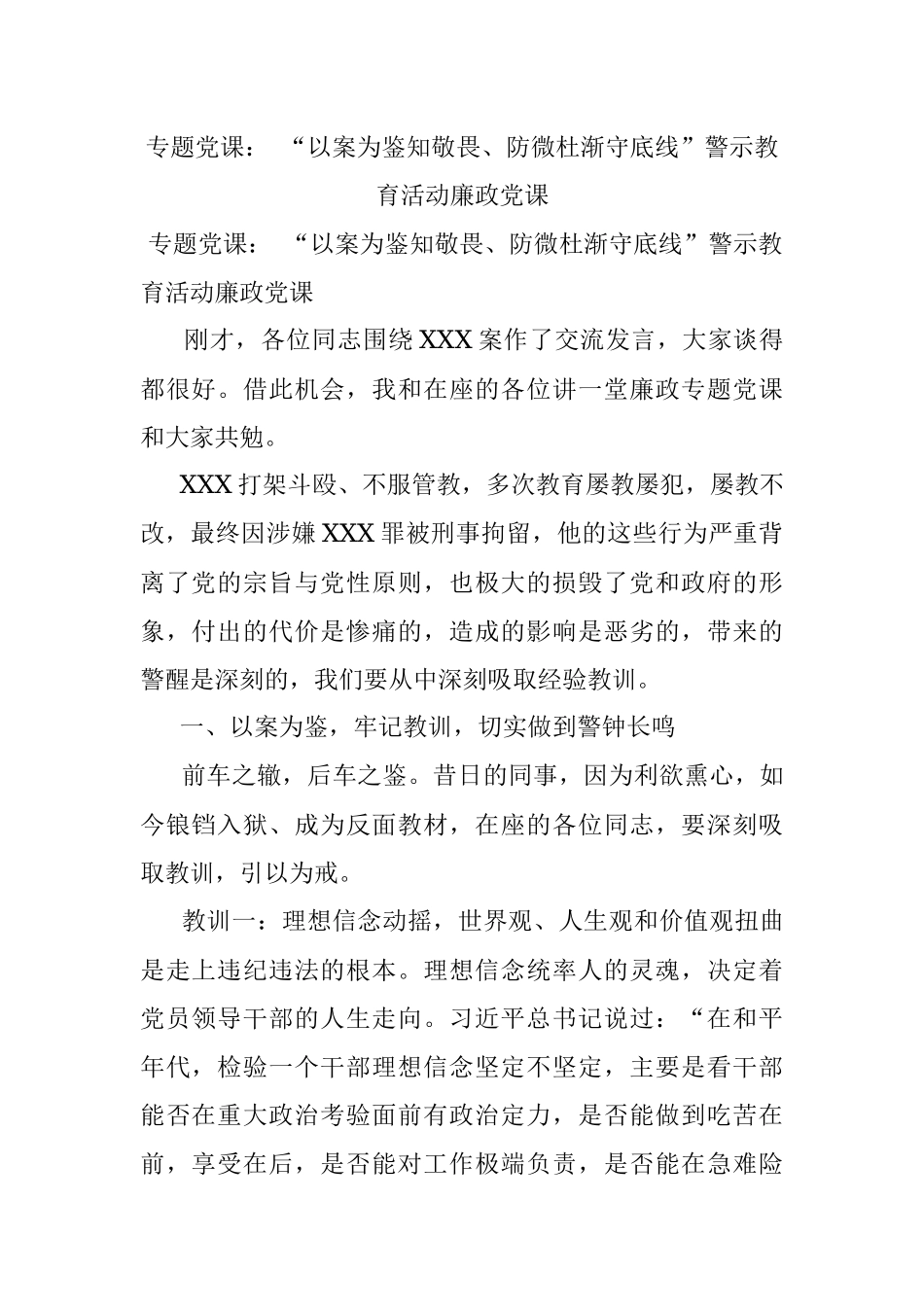 专题党课：“以案为鉴知敬畏、防微杜渐守底线”警示教育活动廉政党课

专题党课：“以案为鉴知敬畏、防微杜渐守底线”警示教育活动廉政党课

刚才，各位同志围绕XXX案作了交流发言，大家谈得都很好。借此机会，我和在座的各位讲一堂廉政专题党课和大家共勉。

XXX打架斗殴、不服管教，多次教育屡教屡犯，屡教不改，最终因涉嫌XXX罪被刑事拘留，他的这些行为严重背离了党的宗旨与党性原则，也极大的损毁了党和政府的形象，付出的代价是惨痛的，造成的影响是恶劣的，带来的警醒是深刻的，我们要从中深刻吸取经验教训。

一、以案为鉴，牢记教训，切实做到警钟长鸣

前车之辙，后车之鉴。昔日的同事，因为利欲熏心，如今锒铛入狱、成为反面教材，在座的各位同志，要深刻吸取教训，引以为戒。

教训一：理想信念动摇，世界观、人生观和价值观扭曲是走上违纪违法的根本。理想信念统率人的灵魂，决定着党员领导干部的人生走向。习近平总书记说过：“在和平年代，检验一个干部理想信念坚定不坚定，主要是看干部能否在重大政治考验面前有政治定力，是否能做到吃苦在前，享受在后，是否能对工作极端负责，是否能在急难险